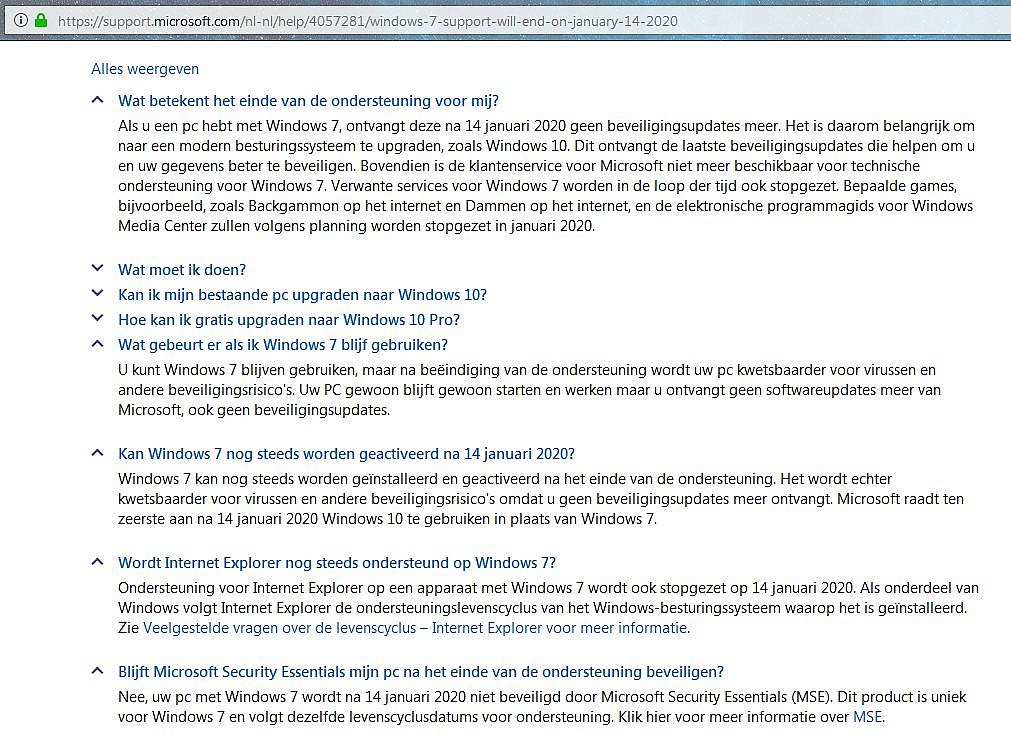 https://support.microsoft.com/nl-nl/help/4057281/windows-7-support-will-end-on-january-14-2020

Alles weergeven

Wat betekent het einde van de ondersteuning voor mij?

Als u een pc hebt met Windows 7, ontvangt deze na 14 januari 2020 geen beveiligingsupdates meer. Het is daarom belangrijk om naar een modern besturingssysteem te upgraden, zoals Windows 10. Dit ontvangt de laatste beveiligingsupdates die helpen om u en uw gegevens beter te beveiligen. Bovendien is de klantenservice voor Microsoft niet meer beschikbaar voor technische ondersteuning voor Windows 7. Verwante services voor Windows 7 worden in de loop der tijd ook stopgezet. Bepaalde games, bijvoorbeeld, zoals Backgammon op het internet en Dammen op het internet, en de elektronische programmagids voor Windows Media Center zullen volgens planning worden stopgezet in januari 2020.

Wat moet ik doen?

Kan ik mijn bestaande pc upgraden naar Windows 10?

Hoe kan ik gratis upgraden naar Windows 10 Pro?

Wat gebeurt er als ik Windows 7 blijf gebruiken?

U kunt Windows 7 blijven gebruiken, maar na beëindiging van de ondersteuning wordt uw pc kwetsbaarder voor virussen en andere beveiligingsrisico's. Uw PC gewoon blijft gewoon starten en werken maar u ontvangt geen softwareupdates meer van Microsoft, ook geen beveiligingsupdates.

Kan Windows 7 nog steeds worden geactiveerd na 14 januari 2020?

Windows 7 kan nog steeds worden geïnstalleerd en geactiveerd na het einde van de ondersteuning. Het wordt echter kwetsbaarder voor virussen en andere beveiligingsrisico's omdat u geen beveiligingsupdates meer ontvangt. Microsoft raadt ten zeerste aan na 14 januari 2020 Windows 10 te gebruiken in plaats van Windows 7.

Wordt Internet Explorer nog steeds ondersteund op Windows 7?

Ondersteuning voor Internet Explorer op een apparaat met Windows 7 wordt ook stopgezet op 14 januari 2020. Als onderdeel van Windows volgt Internet Explorer de ondersteuningslevenscyclus van het Windows-besturingssysteem waarop het is geïnstalleerd. Zie Veelgestelde vragen over de levenscyclus – Internet Explorer voor meer informatie.

Blijft Microsoft Security Essentials mijn pc na het einde van de ondersteuning beveiligen?

Nee, uw pc met Windows 7 wordt na 14 januari 2020 niet beveiligd door Microsoft Security Essentials (MSE). Dit product is uniek voor Windows 7 en volgt dezelfde levenscyclusdatums voor ondersteuning. Klik hier voor meer informatie over MSE.